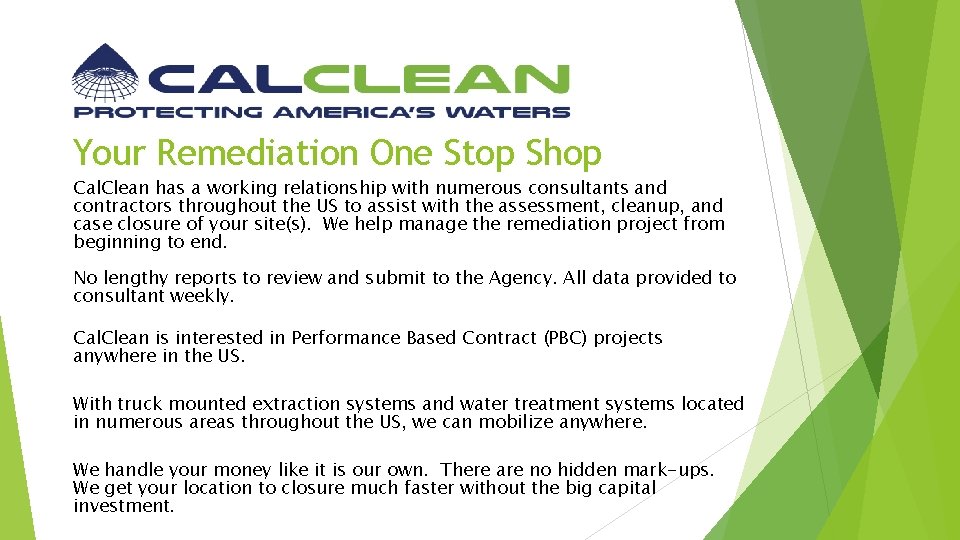 CALCLEAN
PROTECTING AMERICA'S WATERS

Your Remediation One Stop Shop

CalClean has a working relationship with numerous consultants and contractors throughout the US to assist with the assessment, cleanup, and case closure of your site(s). We help manage the remediation project from beginning to end.

No lengthy reports to review and submit to the Agency. All data provided to consultant weekly.

CalClean is interested in Performance Based Contract (PBC) projects anywhere in the US.

With truck mounted extraction systems and water treatment systems located in numerous areas throughout the US, we can mobilize anywhere.

We handle your money like it is our own. There are no hidden mark-ups. We get your location to closure much faster without the big capital investment.